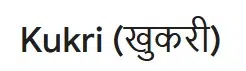 Kukri (खुकरी)